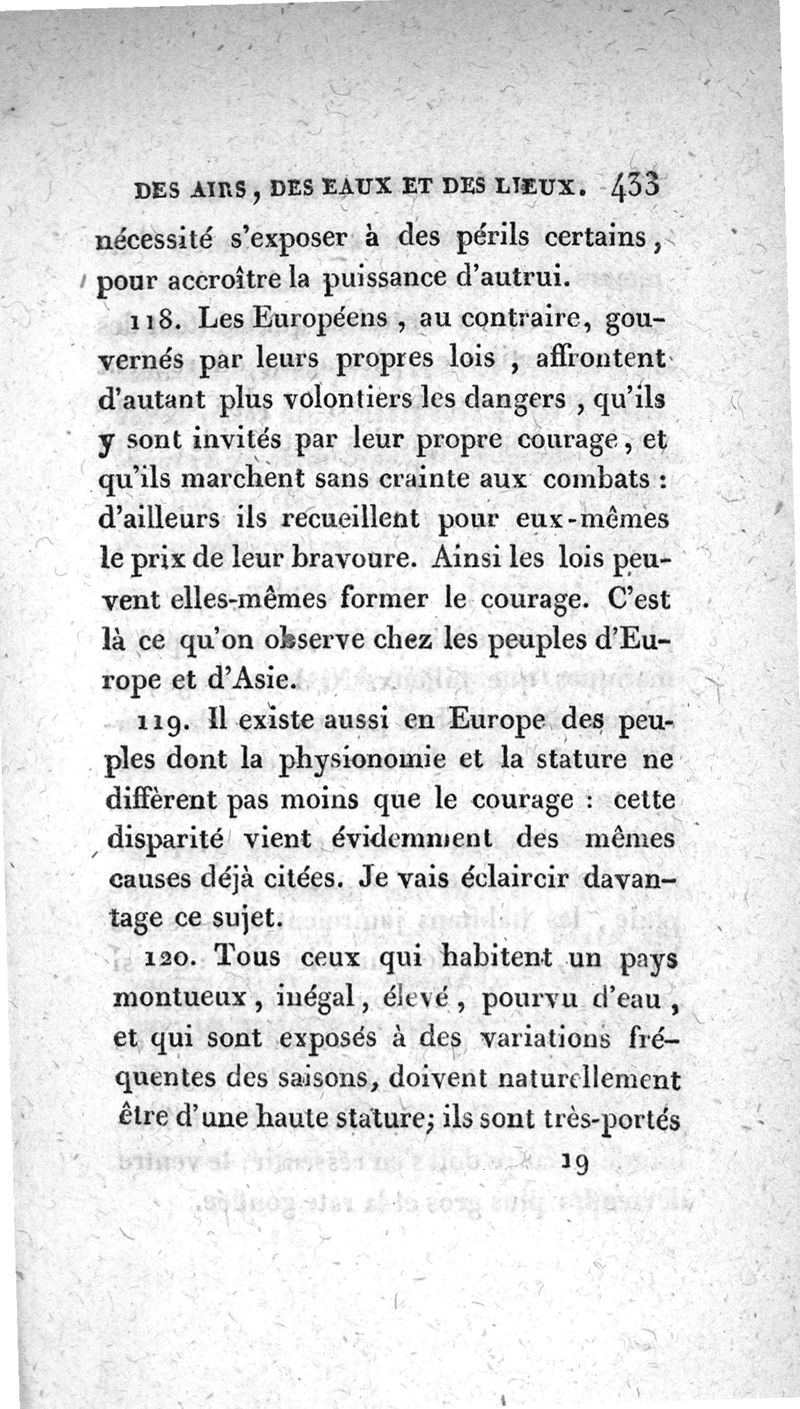 DES AIRS, DES EAUX ET DES LIEUX. 433

nécessité s'exposer à des périls certains, pour accroître la puissance d'autrui.

118. Les Européens, au contraire, gouvernés par leurs propres lois, affrontent d'autant plus volontiers les dangers, qu'ils y sont invités par leur propre courage, et qu'ils marchent sans crainte aux combats : d'ailleurs ils recueillent pour eux-mêmes le prix de leur bravoure. Ainsi les lois peuvent elles-mêmes former le courage. C'est là ce qu'on observe chez les peuples d'Europe et d'Asie.

119. Il existe aussi en Europe des peuples dont la physionomie et la stature ne diffèrent pas moins que le courage : cette disparité vient évidemment des mêmes causes déjà citées. Je vais éclaircir davantage ce sujet.

120. Tous ceux qui habitent un pays montueux, inégal, élevé, pourvu d'eau, et qui sont exposés à des variations fréquentes des saisons, doivent naturellement être d'une haute stature; ils sont très-portés

19